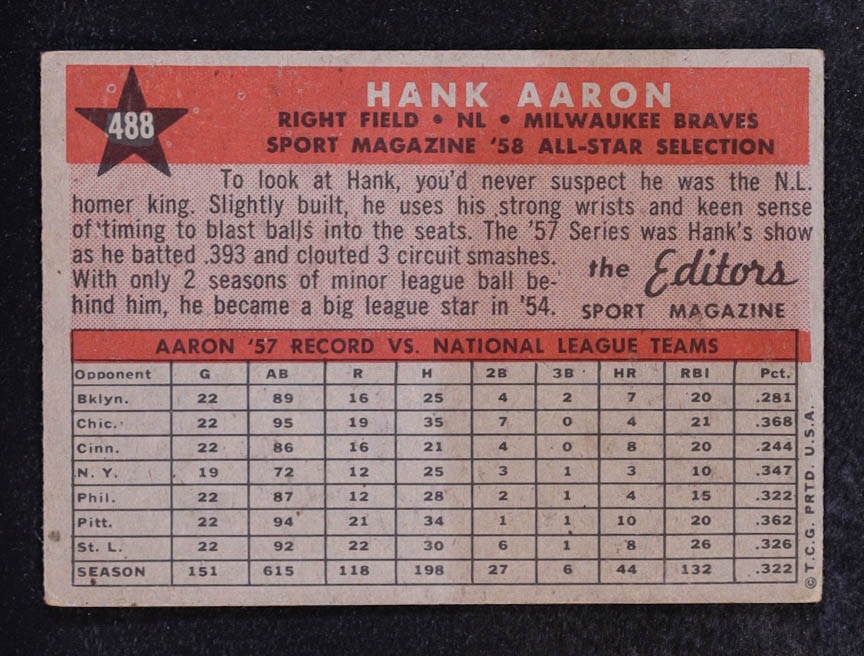 488

HANK AARON

RIGHT FIELD • NL • MILWAUKEE BRAVES
SPORT MAGAZINE '58 ALL-STAR SELECTION

To look at Hank, you'd never suspect he was the N.L. homer king. Slightly built, he uses his strong wrists and keen sense of timing to blast balls into the seats. The '57 Series was Hank's show as he batted .393 and clouted 3 circuit smashes. With only 2 seasons of minor league ball behind him, he became a big league star in '54.

the Editors
SPORT MAGAZINE

AARON '57 RECORD VS. NATIONAL LEAGUE TEAMS

| Opponent | G | AB | R | H | 2B | 3B | HR | RBI | Pct. |
|---|---|---|---|---|---|---|---|---|---|
| Bklyn. | 22 | 89 | 16 | 25 | 4 | 2 | 7 | 20 | .281 |
| Chic. | 22 | 95 | 19 | 35 | 7 | 0 | 4 | 21 | .368 |
| Cinn. | 22 | 86 | 16 | 21 | 4 | 0 | 8 | 20 | .244 |
| N. Y. | 19 | 72 | 12 | 25 | 3 | 1 | 3 | 10 | .347 |
| Phil. | 22 | 87 | 12 | 28 | 2 | 1 | 4 | 15 | .322 |
| Pitt. | 22 | 94 | 21 | 34 | 1 | 1 | 10 | 20 | .362 |
| St. L. | 22 | 92 | 22 | 30 | 6 | 1 | 8 | 26 | .326 |
| SEASON | 151 | 615 | 118 | 198 | 27 | 6 | 44 | 132 | .322 |

© T.C.G. PRTD. U.S.A.